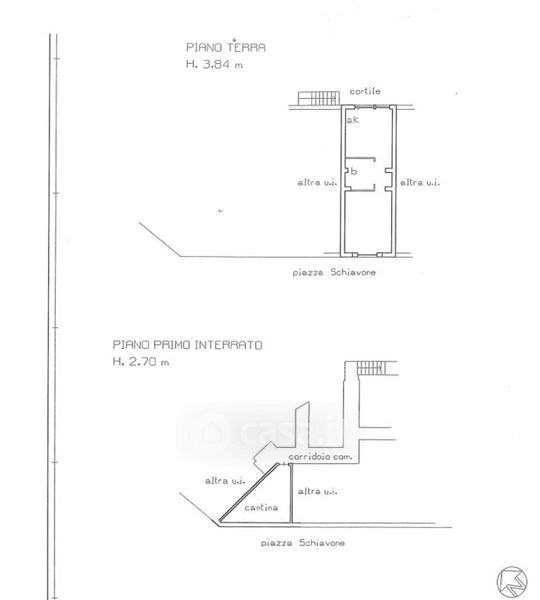 PIANO TERRA
H. 3.84 m

cortile

aK

b

altra u.i.

altra u.i.

piazza Schiavone

PIANO PRIMO INTERRATO
H. 2.70 m

casa.it

corridoio com.

altra u.i.

altra u.i.

cantina

piazza Schiavone